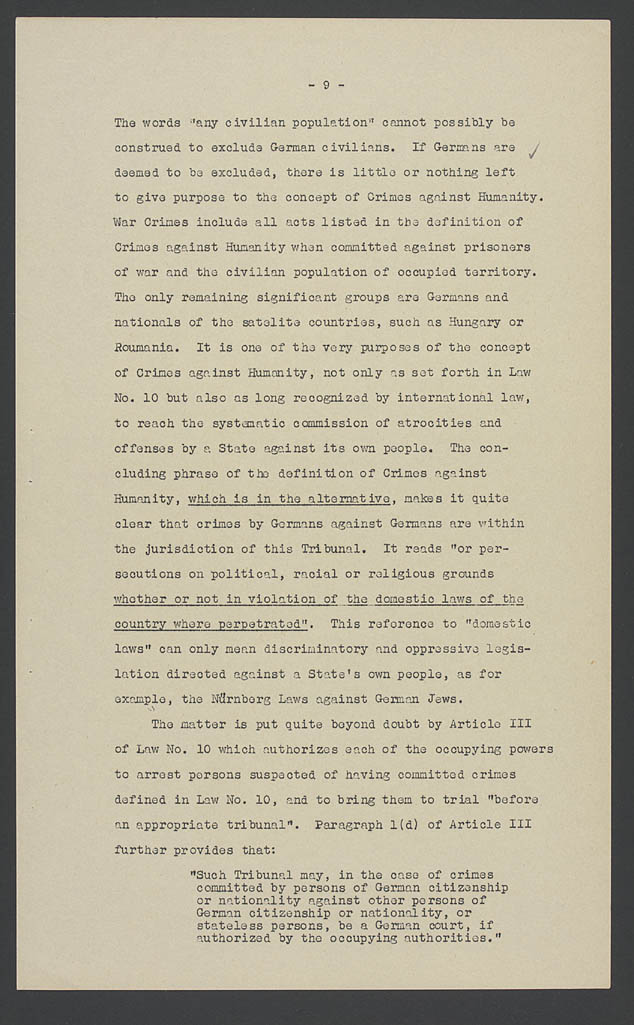 - 9 -

The words "any civilian population" cannot possibly be construed to exclude German civilians. If Germans are deemed to be excluded, there is little or nothing left to give purpose to the concept of Crimes against Humanity. War Crimes include all acts listed in the definition of Crimes against Humanity when committed against prisoners of war and the civilian population of occupied territory. The only remaining significant groups are Germans and nationals of the satelite countries, such as Hungary or Roumania. It is one of the very purposes of the concept of Crimes against Humanity, not only as set forth in Law No. 10 but also as long recognized by international law, to reach the systematic commission of atrocities and offenses by a State against its own people. The concluding phrase of the definition of Crimes against Humanity, which is in the alternative, makes it quite clear that crimes by Germans against Germans are within the jurisdiction of this Tribunal. It reads "or persecutions on political, racial or religious grounds whether or not in violation of the domestic laws of the country where perpetrated". This reference to "domestic laws" can only mean discriminatory and oppressive legislation directed against a State's own people, as for example, the Nürnberg Laws against German Jews.

The matter is put quite beyond doubt by Article III of Law No. 10 which authorizes each of the occupying powers to arrest persons suspected of having committed crimes defined in Law No. 10, and to bring them to trial "before an appropriate tribunal". Paragraph 1(d) of Article III further provides that:

"Such Tribunal may, in the case of crimes committed by persons of German citizenship or nationality against other persons of German citizenship or nationality, or stateless persons, be a German court, if authorized by the occupying authorities."